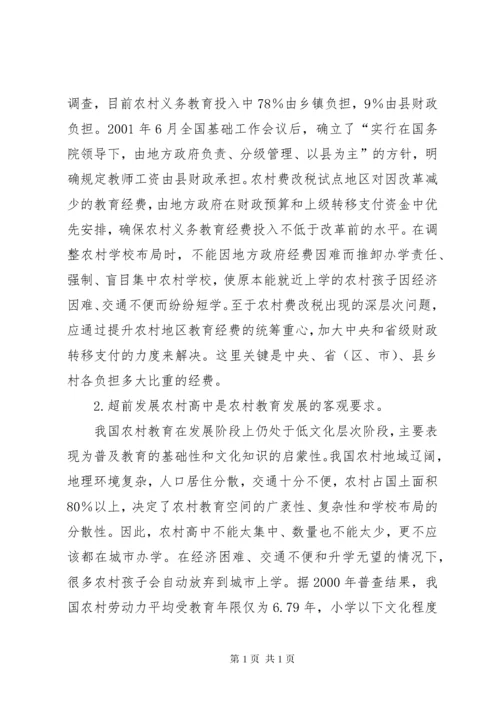 调查，目前农村义务教育投入中78%由乡镇负担，9%由县财政负担。2001年6月全国基础工作会议后，确立了“实行在国务院领导下，由地方政府负责、分级管理、以县为主”的方针，明确规定教师工资由县财政承担。农村费改税试点地区对因改革减少的教育经费，由地方政府在财政预算和上级转移支付资金中优先安排，确保农村义务教育经费投入不低于改革前的水平。在调整农村学校布局时，不能因地方政府经费困难而推卸办学责任、强制、盲目集中农村学校，使原本能就近上学的农村孩子因经济困难、交通不便而纷纷短学。至于农村费改税出现的深层次问题，应通过提升农村地区教育经费的统筹重心，加大中央和省级财政转移支付的力度来解决。这里关键是中央、省（区、市）、县乡村各负担多大比重的经费。

2.超前发展农村高中是农村教育发展的客观要求。

我国农村教育在发展阶段上仍处于低文化层次阶段，主要表现为普及教育的基础性和文化知识的启蒙性。我国农村地域辽阔，地理环境复杂，人口居住分散，交通十分不便，农村占国土面积80%以上，决定了农村教育空间的广袤性、复杂性和学校布局的分散性。因此，农村高中不能太集中、数量也不能太少，更不应该都在城市办学。在经济困难、交通不便和升学无望的情况下，很多农村孩子会自动放弃到城市上学。据2000年普查结果，我国农村劳动力平均受教育年限仅为6.79年，小学以下文化程度

第1页 共1页